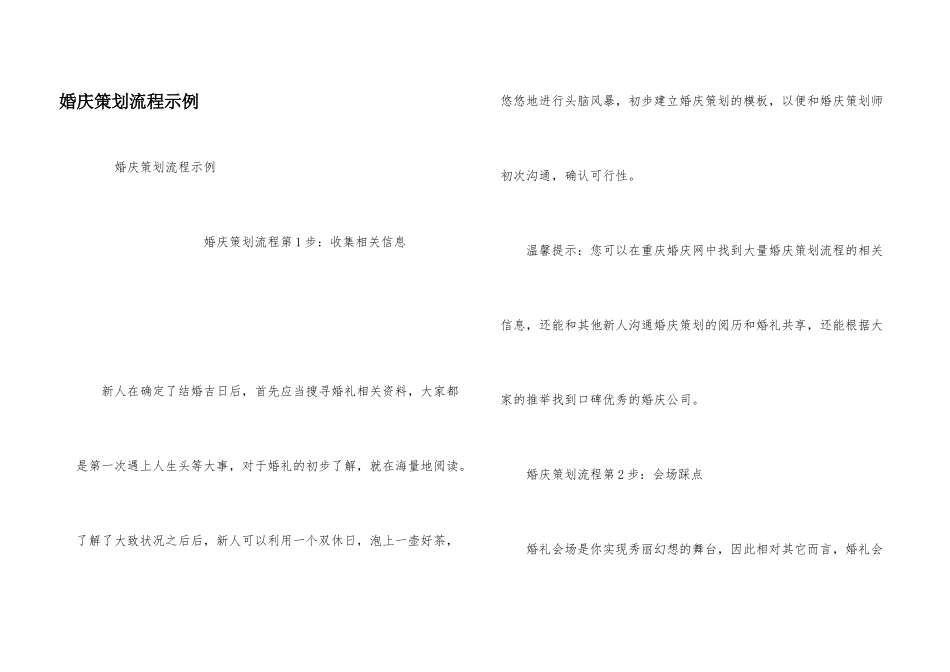 婚庆策划流程示例

婚庆策划流程示例

婚庆策划流程第1步：收集相关信息

新人在确定了结婚吉日后，首先应当搜寻婚礼相关资料，大家都是第一次遇上人生头等大事，对于婚礼的初步了解，就在海量地阅读。了解了大致状况之后后，新人可以利用一个双休日，泡上一壶好茶，悠悠地进行头脑风暴，初步建立婚庆策划的模板，以便和婚庆策划师初次沟通，确认可行性。

温馨提示：您可以在重庆婚庆网中找到大量婚庆策划流程的相关信息，还能和其他新人沟通婚庆策划的阅历和婚礼共享，还能根据大家的推举找到口碑优秀的婚庆公司。

婚庆策划流程第2步：会场踩点

婚礼会场是你实现秀丽幻想的舞台，因此相对其它而言，婚礼会